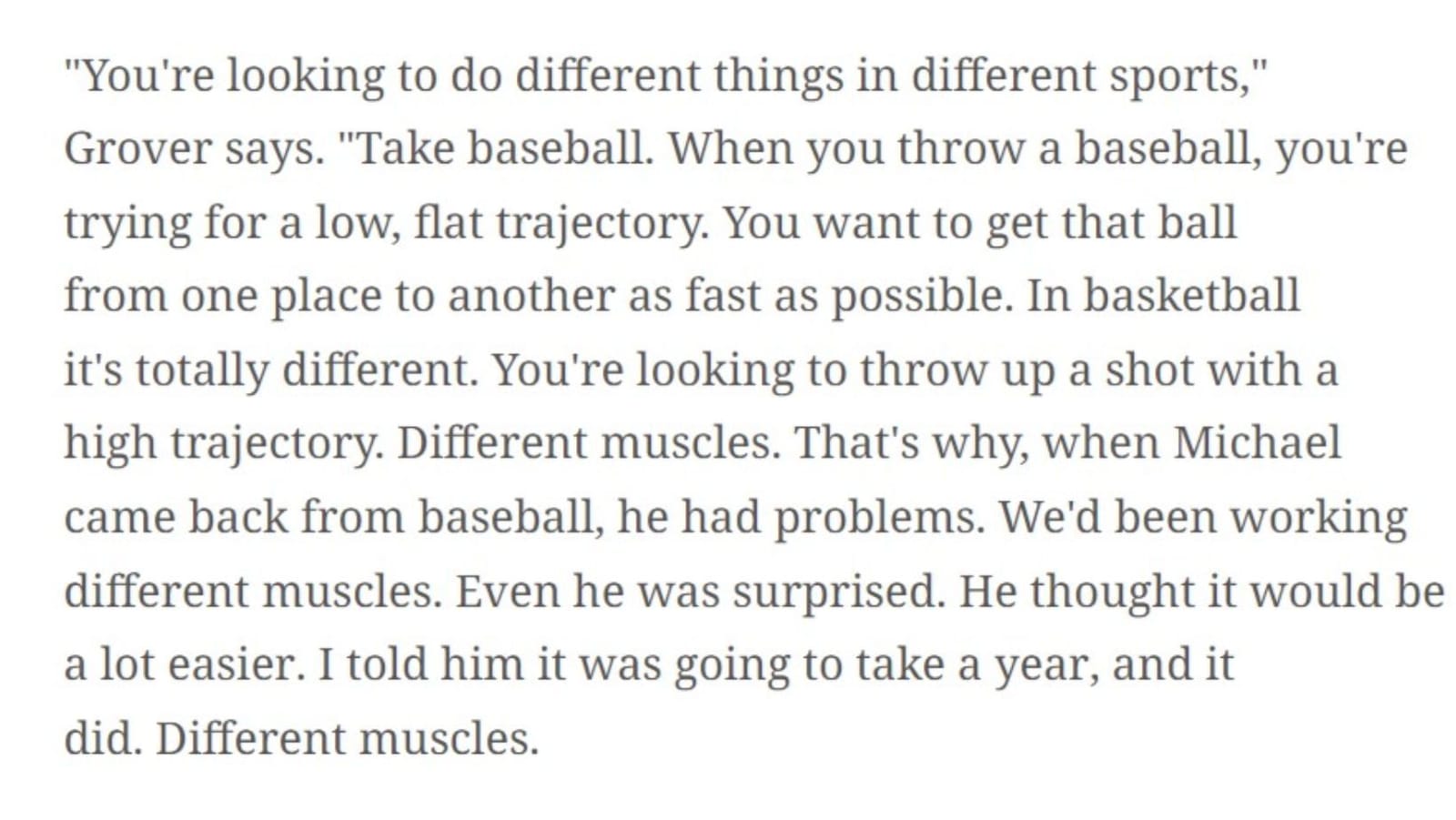 "You're looking to do different things in different sports," Grover says. "Take baseball. When you throw a baseball, you're trying for a low, flat trajectory. You want to get that ball from one place to another as fast as possible. In basketball it's totally different. You're looking to throw up a shot with a high trajectory. Different muscles. That's why, when Michael came back from baseball, he had problems. We'd been working different muscles. Even he was surprised. He thought it would be a lot easier. I told him it was going to take a year, and it did. Different muscles.